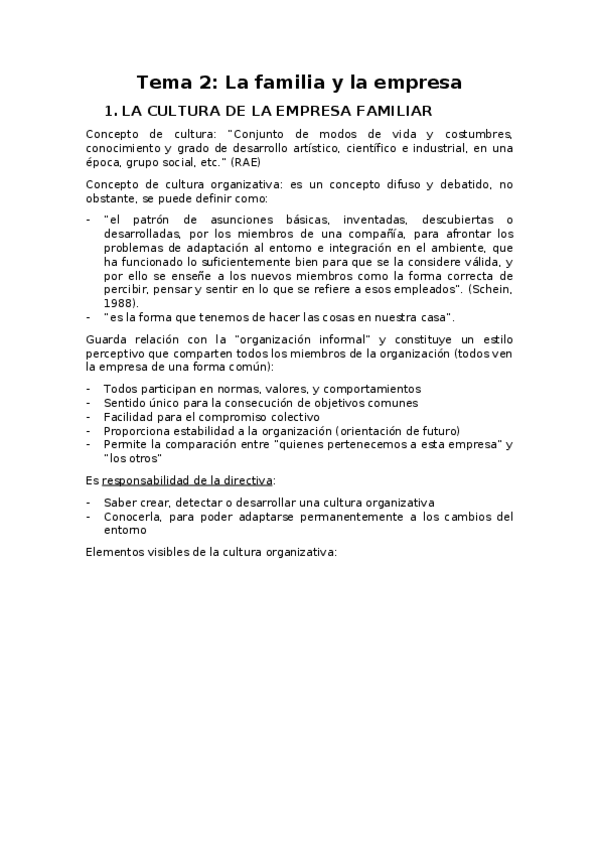 Tema 2: La familia y la empresa

1. LA CULTURA DE LA EMPRESA FAMILIAR

Concepto de cultura: "Conjunto de modos de vida y costumbres, conocimiento y grado de desarrollo artístico, científico e industrial, en una época, grupo social, etc." (RAE)

Concepto de cultura organizativa: es un concepto difuso y debatido, no obstante, se puede definir como:

- "el patrón de asunciones básicas, inventadas, descubiertas o desarrolladas, por los miembros de una compañía, para afrontar los problemas de adaptación al entorno e integración en el ambiente, que ha funcionado lo suficientemente bien para que se la considere válida, y por ello se enseñe a los nuevos miembros como la forma correcta de percibir, pensar y sentir en lo que se refiere a esos empleados". (Schein, 1988).
- "es la forma que tenemos de hacer las cosas en nuestra casa".

Guarda relación con la "organización informal" y constituye un estilo perceptivo que comparten todos los miembros de la organización (todos ven la empresa de una forma común):

- Todos participan en normas, valores, y comportamientos
- Sentido único para la consecución de objetivos comunes
- Facilidad para el compromiso colectivo
- Proporciona estabilidad a la organización (orientación de futuro)
- Permite la comparación entre "quienes pertenecemos a esta empresa" y "los otros"

Es responsabilidad de la directiva:

- Saber crear, detectar o desarrollar una cultura organizativa
- Conocerla, para poder adaptarse permanentemente a los cambios del entorno

Elementos visibles de la cultura organizativa: